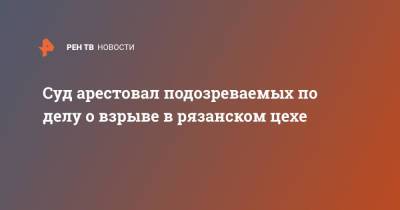 РЕН ТВ НОВОСТИ

Суд арестовал подозреваемых по делу о взрыве в рязанском цехе